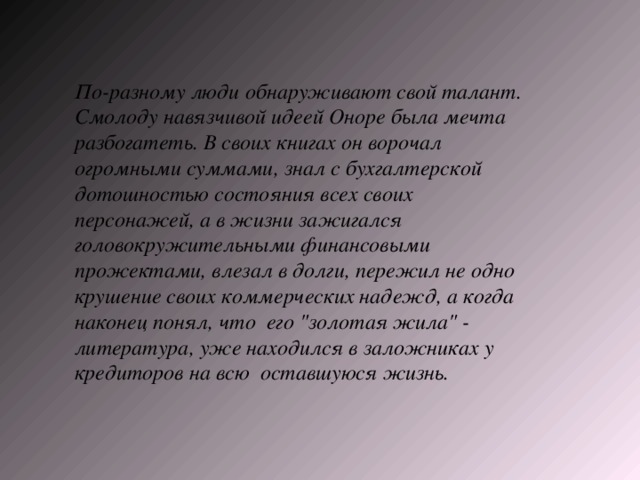 По-разному люди обнаруживают свой талант. Смолоду навязчивой идеей Оноре была мечта разбогатеть. В своих книгах он ворочал огромными суммами, знал с бухгалтерской дотошностью состояния всех своих персонажей, а в жизни зажигался головокружительными финансовыми прожектами, влезал в долги, пережил не одно крушение своих коммерческих надежд, а когда наконец понял, что его "золотая жила" - литература, уже находился в заложниках у кредиторов на всю оставшуюся жизнь.